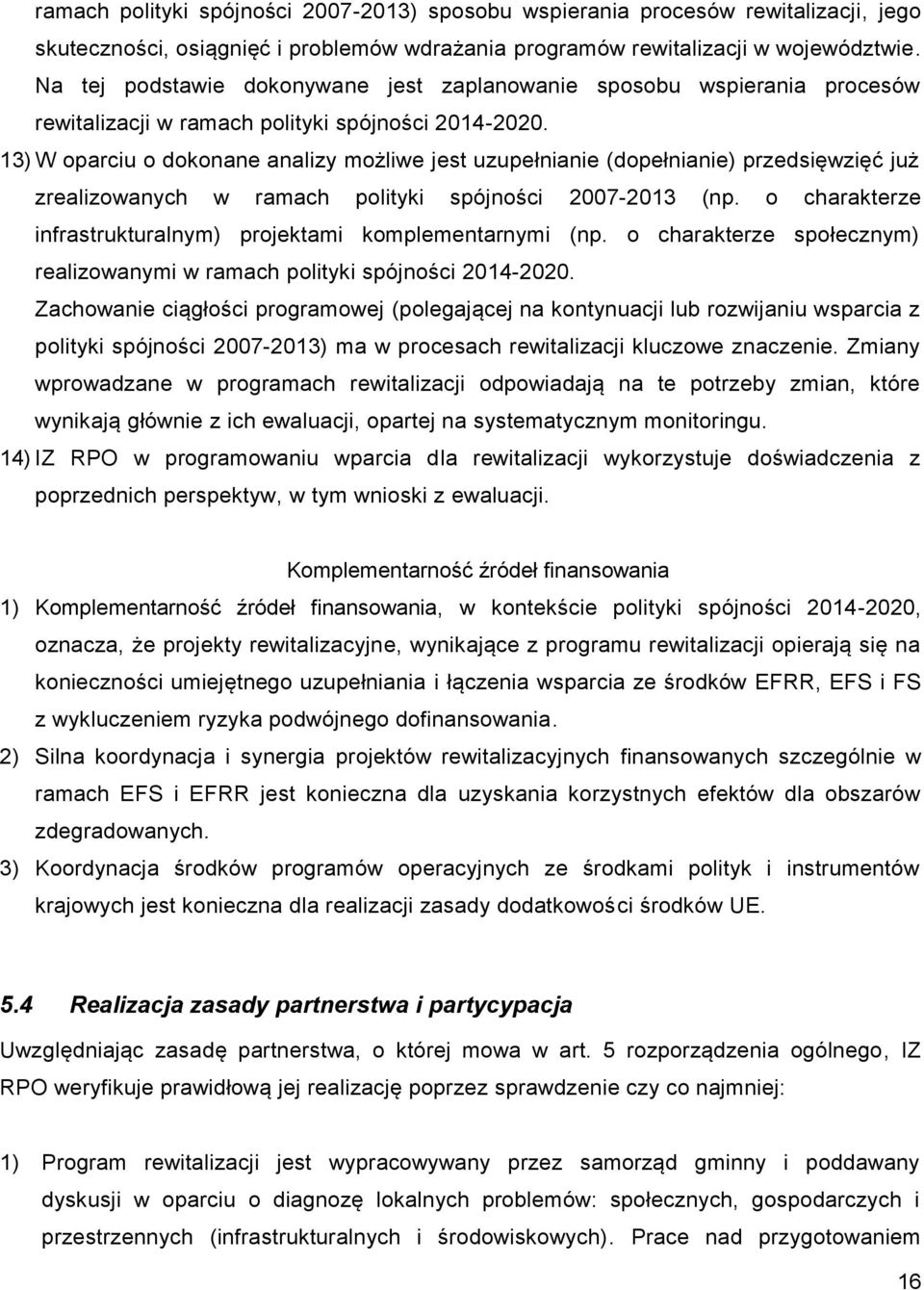 ramach polityki spójności 2007-2013) sposobu wspierania procesów rewitalizacji, jego skuteczności, osiągnięć i problemów wdrażania programów rewitalizacji w województwie. Na tej podstawie dokonywane jest zaplanowanie sposobu wspierania procesów rewitalizacji w ramach polityki spójności 2014-2020.

13) W oparciu o dokonane analizy możliwe jest uzupełnianie (dopełnianie) przedsięwzięć już zrealizowanych w ramach polityki spójności 2007-2013 (np. o charakterze infrastrukturalnym) projektami komplementarnymi (np. o charakterze społecznym) realizowanymi w ramach polityki spójności 2014-2020. Zachowanie ciągłości programowej (polegającej na kontynuacji lub rozwijaniu wsparcia z polityki spójności 2007-2013) ma w procesach rewitalizacji kluczowe znaczenie. Zmiany wprowadzane w programach rewitalizacji odpowiadają na te potrzeby zmian, które wynikają głównie z ich ewaluacji, opartej na systematycznym monitoringu.

14) IZ RPO w programowaniu wparcia dla rewitalizacji wykorzystuje doświadczenia z poprzednich perspektyw, w tym wnioski z ewaluacji.

Komplementarność źródeł finansowania

1) Komplementarność źródeł finansowania, w kontekście polityki spójności 2014-2020, oznacza, że projekty rewitalizacyjne, wynikające z programu rewitalizacji opierają się na konieczności umiejętnego uzupełniania i łączenia wsparcia ze środków EFRR, EFS i FS z wykluczeniem ryzyka podwójnego dofinansowania.

2) Silna koordynacja i synergia projektów rewitalizacyjnych finansowanych szczególnie w ramach EFS i EFRR jest konieczna dla uzyskania korzystnych efektów dla obszarów zdegradowanych.

3) Koordynacja środków programów operacyjnych ze środkami polityk i instrumentów krajowych jest konieczna dla realizacji zasady dodatkowości środków UE.

5.4 Realizacja zasady partnerstwa i partycypacja

Uwzględniając zasadę partnerstwa, o której mowa w art. 5 rozporządzenia ogólnego, IZ RPO weryfikuje prawidłową jej realizację poprzez sprawdzenie czy co najmniej:

1) Program rewitalizacji jest wypracowywany przez samorząd gminny i poddawany dyskusji w oparciu o diagnozę lokalnych problemów: społecznych, gospodarczych i przestrzennych (infrastrukturalnych i środowiskowych). Prace nad przygotowaniem

16